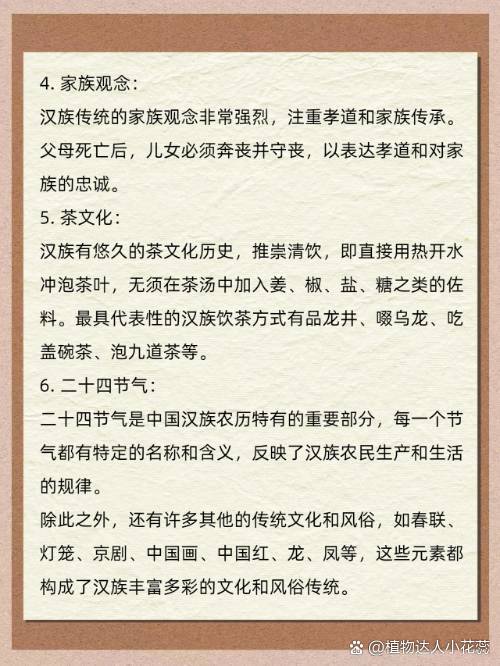 4. 家族观念：
汉族传统的家族观念非常强烈，注重孝道和家族传承。父母死亡后，儿女必须奔丧并守丧，以表达孝道和对家族的忠诚。

5. 茶文化：
汉族有悠久的茶文化历史，推崇清饮，即直接用热开水冲泡茶叶，无须在茶汤中加入姜、椒、盐、糖之类的佐料。最具代表性的汉族饮茶方式有品龙井、啜乌龙、吃盖碗茶、泡九道茶等。

6. 二十四节气：
二十四节气是中国汉族农历特有的重要部分，每一个节气都有特定的名称和含义，反映了汉族农民生产和生活的规律。

除此之外，还有许多其他的传统文化和风俗，如春联、灯笼、京剧、中国画、中国红、龙、凤等，这些元素都构成了汉族丰富多彩的文化和风俗传统。

@植物达人小花蕊